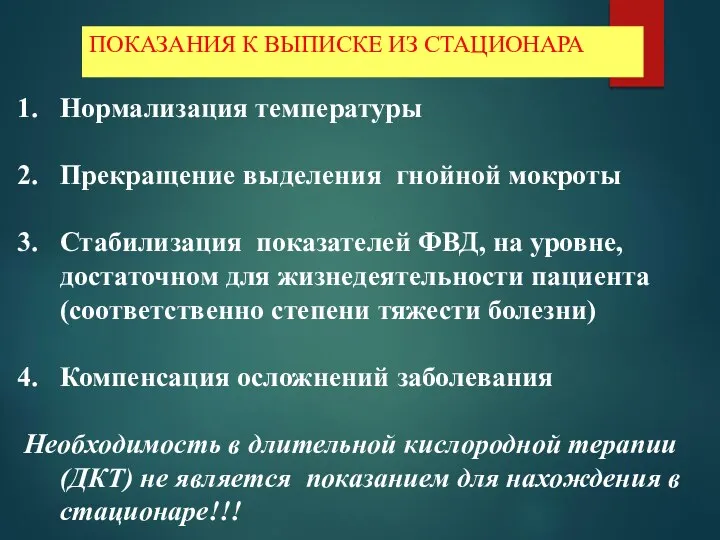 ПОКАЗАНИЯ К ВЫПИСКЕ ИЗ СТАЦИОНАРА

1. Нормализация температуры

2. Прекращение выделения гнойной мокроты

3. Стабилизация показателей ФВД, на уровне, достаточном для жизнедеятельности пациента (соответственно степени тяжести болезни)

4. Компенсация осложнений заболевания

Необходимость в длительной кислородной терапии (ДКТ) не является показанием для нахождения в стационаре!!!